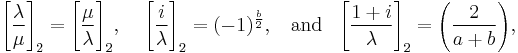 $\left[\frac{\lambda}{\mu}\right]_2 = \left[\frac{\mu}{\lambda}\right]_2, \quad \left[\frac{i}{\lambda}\right]_2 = (-1)^{\frac{b}{2}}, \quad \text{and} \quad \left[\frac{1+i}{\lambda}\right]_2 = \left(\frac{2}{a+b}\right),$